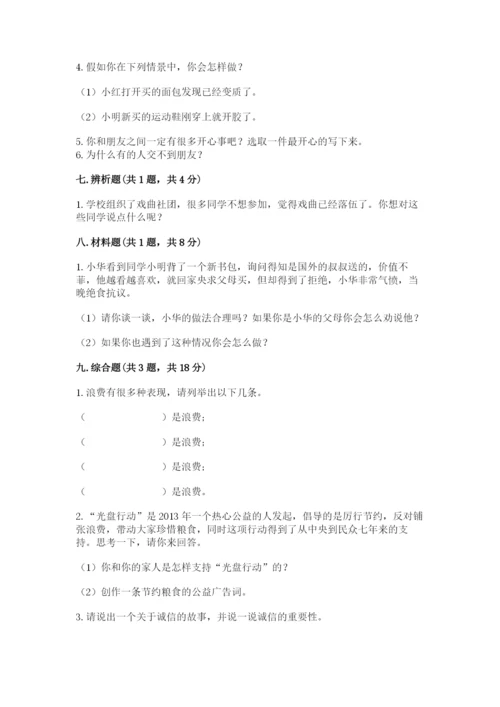 4. 假如你在下列情景中，你会怎样做？

（1）小红打开买的面包发现已经变质了。

（2）小明新买的运动鞋刚穿上就开胶了。

5. 你和朋友之间一定有很多开心事吧？选取一件最开心的写下来。
6. 为什么有的人交不到朋友？

七. 辨析题（共 1 题，共 4 分）

1. 学校组织了戏曲社团，很多同学不想参加，觉得戏曲已经落伍了。你想对这些同学说点什么呢？

八. 材料题（共 1 题，共 8 分）

1. 小华看到同学小明背了一个新书包，询问得知是国外的叔叔送的，价值不菲，他越看越喜欢，就回家央求父母买，但却得到了拒绝，小华非常气愤，当晚绝食抗议。

（1）请你谈一谈，小华的做法合理吗？如果你是小华的父母你会怎么劝说他？

（2）如果你也遇到了这种情况你会怎么做？

九. 综合题（共 3 题，共 18 分）

1. 浪费有很多种表现，请列举出以下几条。

（　　　　　　）是浪费；

（　　　　　　）是浪费；

（　　　　　　）是浪费；

（　　　　　　）是浪费。

2. “光盘行动”是 2013 年一个热心公益的人发起，倡导的是厉行节约，反对铺张浪费，带动大家珍惜粮食，同时这项行动得到了从中央到民众七年来的支持。思考一下，请你来回答。

（1）你和你的家人是怎样支持“光盘行动”的？

（2）创作一条节约粮食的公益广告词。

3. 请说出一个关于诚信的故事，并说一说诚信的重要性。